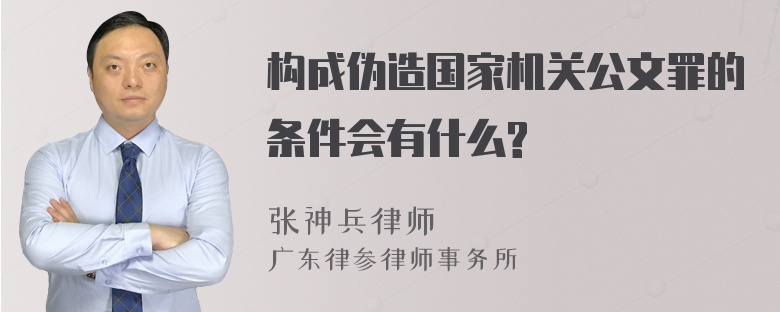 构成伪造国家机关公文罪的条件会有什么?

张神兵律师
广东律参律师事务所